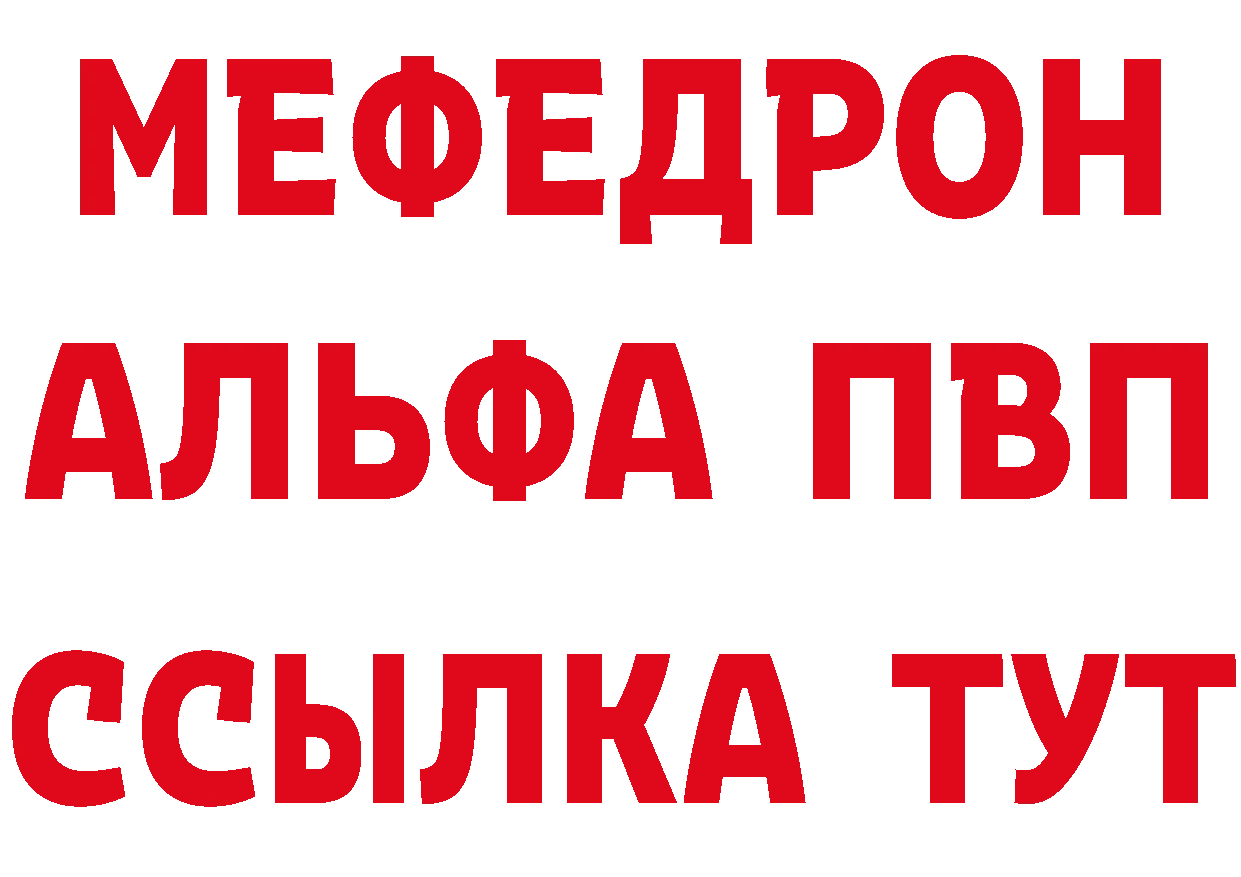 МЕФЕДРОН
АЛЬФА ПВП
ССЫЛКА ТУТ